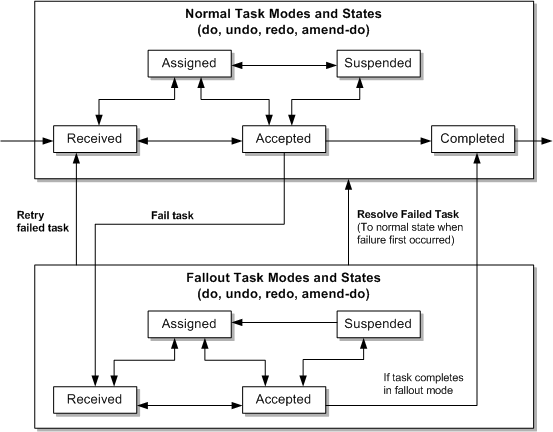 Normal Task Modes and States
(do, undo, redo, amend-do)

Assigned

Suspended

Received

Accepted

Completed

Retry
failed task

Fail task

Resolve Failed Task
(To normal state when failure first occurred)

Fallout Task Modes and States
(do, undo, redo, amend-do)

Assigned

Suspended

Received

Accepted

If task completes in fallout mode